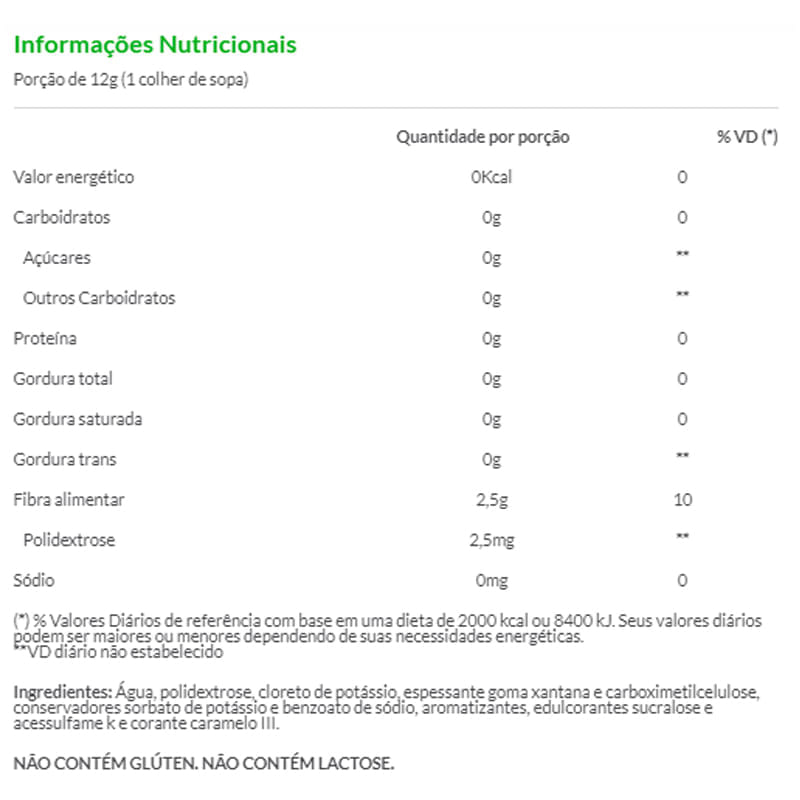 Informações Nutricionais

Porção de 12g (1 colher de sopa)

| | Quantidade por porção | % VD (*) |
|---|---|---|
| Valor energético | 0Kcal | 0 |
| Carboidratos | 0g | 0 |
| Açúcares | 0g | ** |
| Outros Carboidratos | 0g | ** |
| Proteína | 0g | 0 |
| Gordura total | 0g | 0 |
| Gordura saturada | 0g | 0 |
| Gordura trans | 0g | ** |
| Fibra alimentar | 2,5g | 10 |
| Polidextrose | 2,5mg | ** |
| Sódio | 0mg | 0 |

(*) % Valores Diários de referência com base em uma dieta de 2000 kcal ou 8400 kJ. Seus valores diários podem ser maiores ou menores dependendo de suas necessidades energéticas.
**VD diário não estabelecido

Ingredientes: Água, polidextrose, cloreto de potássio, espessante goma xantana e carboximetilcelulose, conservadores sorbato de potássio e benzoato de sódio, aromatizantes, edulcorantes sucralose e acessulfame k e corante caramelo III.

NÃO CONTÉM GLÚTEN. NÃO CONTÉM LACTOSE.